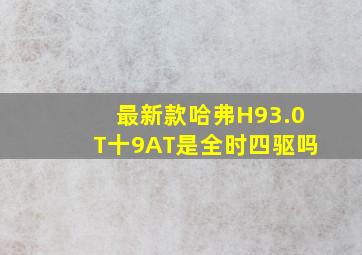 最新款哈弗H93.0T十9AT是全时四驱吗